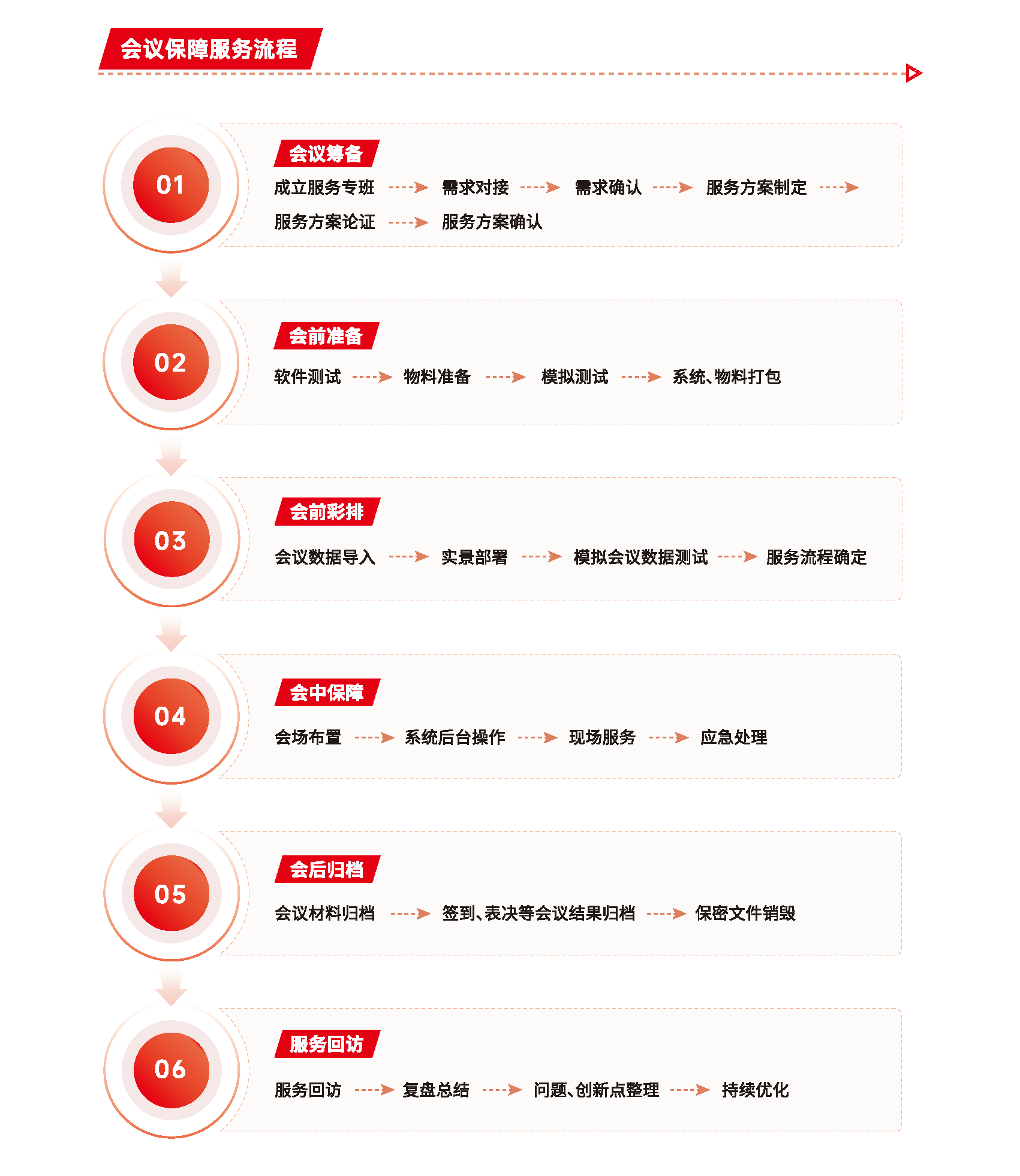 会议保障服务流程

01

会议筹备

成立服务专班 → 需求对接 → 需求确认 → 服务方案制定 → 服务方案论证 → 服务方案确认

02

会前准备

软件测试 → 物料准备 → 模拟测试 → 系统、物料打包

03

会前彩排

会议数据导入 → 实景部署 → 模拟会议数据测试 → 服务流程确定

04

会中保障

会场布置 → 系统后台操作 → 现场服务 → 应急处理

05

会后归档

会议材料归档 → 签到、表决等会议结果归档 → 保密文件销毁

06

服务回访

服务回访 → 复盘总结 → 问题、创新点整理 → 持续优化